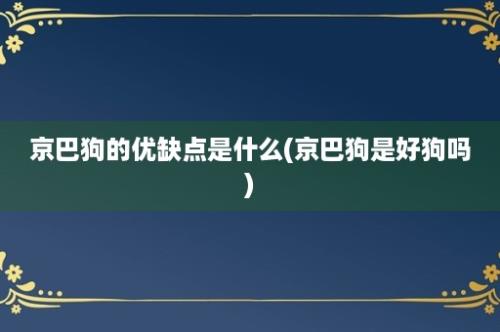 京巴狗的优缺点是什么(京巴狗是好狗吗)